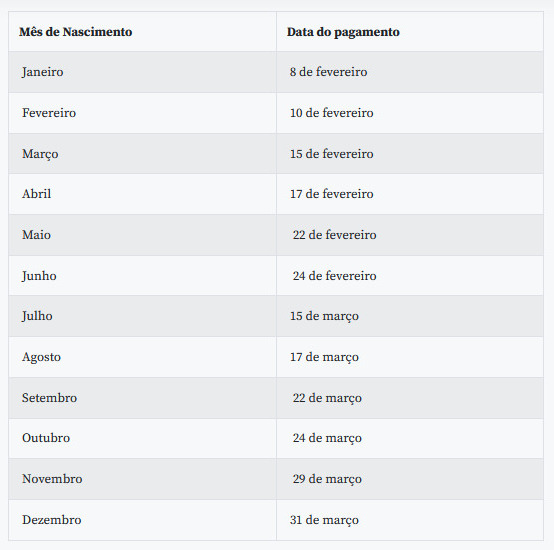 | Mês de Nascimento | Data do pagamento |
|---|---|
| Janeiro | 8 de fevereiro |
| Fevereiro | 10 de fevereiro |
| Março | 15 de fevereiro |
| Abril | 17 de fevereiro |
| Maio | 22 de fevereiro |
| Junho | 24 de fevereiro |
| Julho | 15 de março |
| Agosto | 17 de março |
| Setembro | 22 de março |
| Outubro | 24 de março |
| Novembro | 29 de março |
| Dezembro | 31 de março |